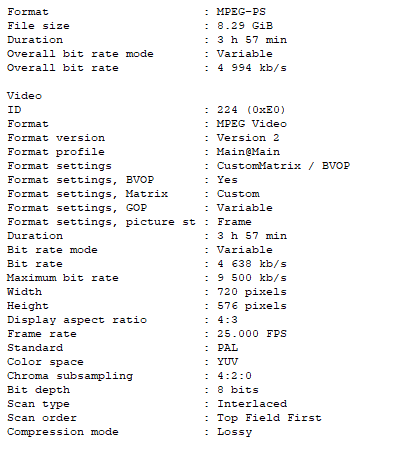 Format : MPEG-PS
File size : 8.29 GiB
Duration : 3 h 57 min
Overall bit rate mode : Variable
Overall bit rate : 4 994 kb/s

Video
ID : 224 (0xE0)
Format : MPEG Video
Format version : Version 2
Format profile : Main@Main
Format settings : CustomMatrix / BVOP
Format settings, BVOP : Yes
Format settings, Matrix : Custom
Format settings, GOP : Variable
Format settings, picture st : Frame
Duration : 3 h 57 min
Bit rate mode : Variable
Bit rate : 4 638 kb/s
Maximum bit rate : 9 500 kb/s
Width : 720 pixels
Height : 576 pixels
Display aspect ratio : 4:3
Frame rate : 25.000 FPS
Standard : PAL
Color space : YUV
Chroma subsampling : 4:2:0
Bit depth : 8 bits
Scan type : Interlaced
Scan order : Top Field First
Compression mode : Lossy